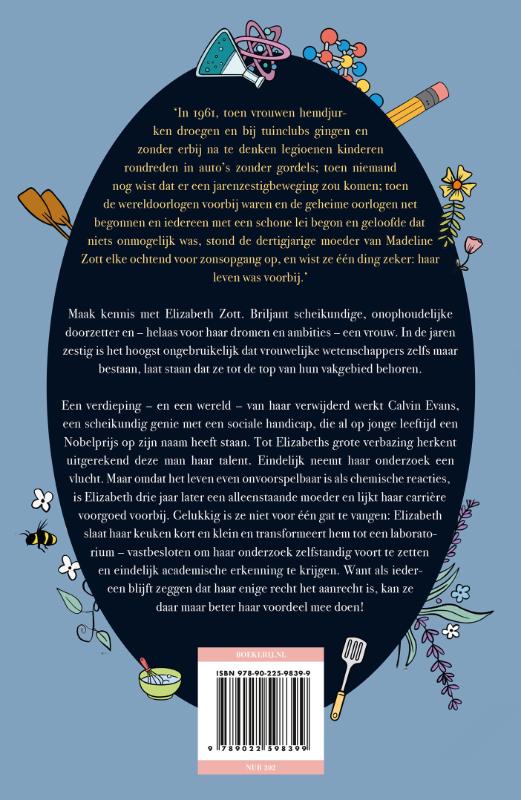 'In 1961, toen vrouwen hemdjurken droegen en bij tuinclubs gingen en zonder erbij na te denken legioenen kinderen rondreden in auto's zonder gordels; toen niemand nog wist dat er een jarenzestigbeweging zou komen; toen de wereldoorlogen voorbij waren en de geheime oorlogen net begonnen en iedereen met een schone lei begon en geloofde dat niets onmogelijk was, stond de dertigjarige moeder van Madeline Zott elke ochtend voor zonsopgang op, en wist ze één ding zeker: haar leven was voorbij.'

Maak kennis met Elizabeth Zott. Briljant scheikundige, onophoudelijke doorzetter en – helaas voor haar dromen en ambities – een vrouw. In de jaren zestig is het hoogst ongebruikelijk dat vrouwelijke wetenschappers zelfs maar bestaan, laat staan dat ze tot de top van hun vakgebied behoren.

Een verdieping – en een wereld – van haar verwijderd werkt Calvin Evans, een scheikundig genie met een sociale handicap, die al op jonge leeftijd een Nobelprijs op zijn naam heeft staan. Tot Elizabeths grote verbazing herkent uitgerekend deze man haar talent. Eindelijk neemt haar onderzoek een vlucht. Maar omdat het leven even onvoorspelbaar is als chemische reacties, is Elizabeth drie jaar later een alleenstaande moeder en lijkt haar carrière voorgoed voorbij. Gelukkig is ze niet voor één gat te vangen: Elizabeth slaat haar keuken kort en klein en transformeert hem tot een laboratorium – vastbesloten om haar onderzoek zelfstandig voort te zetten en eindelijk academische erkenning te krijgen. Want als iedereen blijft zeggen dat haar enige recht het aanrecht is, kan ze daar maar beter haar voordeel mee doen!

BOEKERIJ.NL

ISBN 978-90-225-9839-9

9 789022 598399

NUR 302